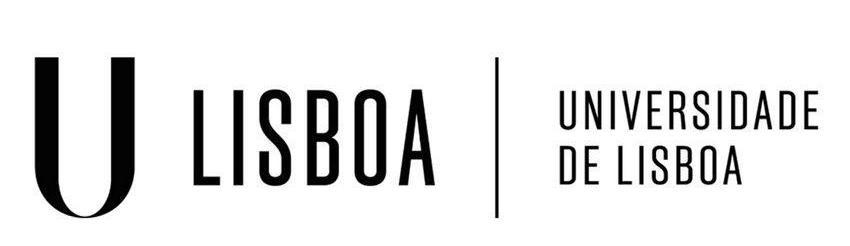 U LISBOA

UNIVERSIDADE DE LISBOA